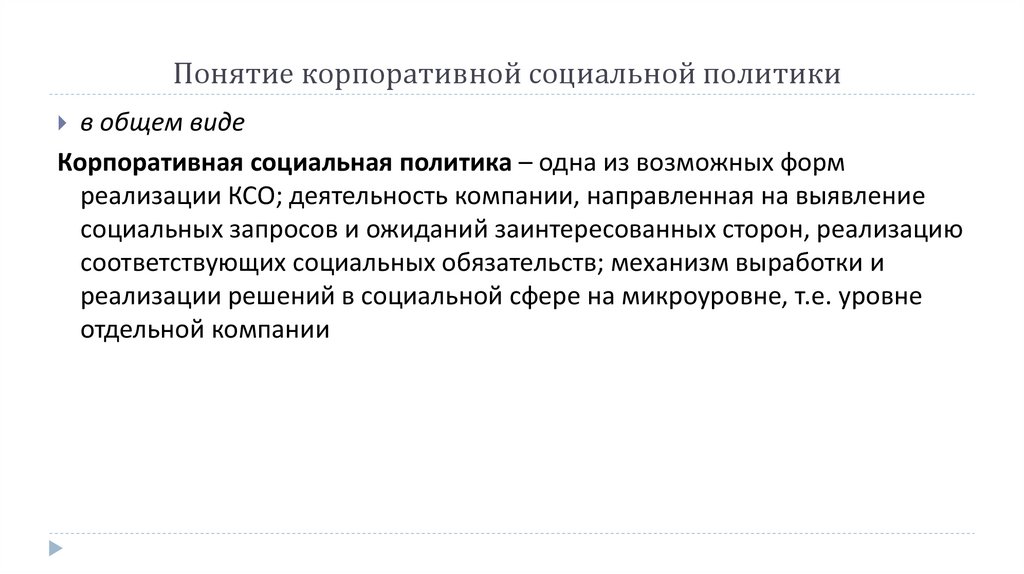 Понятие корпоративной социальной политики

в общем виде

Корпоративная социальная политика – одна из возможных форм реализации КСО; деятельность компании, направленная на выявление социальных запросов и ожиданий заинтересованных сторон, реализацию соответствующих социальных обязательств; механизм выработки и реализации решений в социальной сфере на микроуровне, т.е. уровне отдельной компании